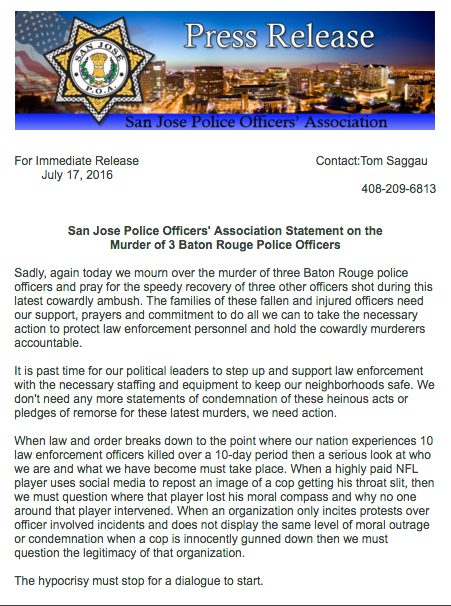 SAN JOSE
P.O.A.

Press Release

San Jose Police Officers' Association

For Immediate Release
July 17, 2016

Contact:Tom Saggau
408-209-6813

San Jose Police Officers' Association Statement on the Murder of 3 Baton Rouge Police Officers

Sadly, again today we mourn over the murder of three Baton Rouge police officers and pray for the speedy recovery of three other officers shot during this latest cowardly ambush. The families of these fallen and injured officers need our support, prayers and commitment to do all we can to take the necessary action to protect law enforcement personnel and hold the cowardly murderers accountable.

It is past time for our political leaders to step up and support law enforcement with the necessary staffing and equipment to keep our neighborhoods safe. We don't need any more statements of condemnation of these heinous acts or pledges of remorse for these latest murders, we need action.

When law and order breaks down to the point where our nation experiences 10 law enforcement officers killed over a 10-day period then a serious look at who we are and what we have become must take place. When a highly paid NFL player uses social media to repost an image of a cop getting his throat slit, then we must question where that player lost his moral compass and why no one around that player intervened. When an organization only incites protests over officer involved incidents and does not display the same level of moral outrage or condemnation when a cop is innocently gunned down then we must question the legitimacy of that organization.

The hypocrisy must stop for a dialogue to start.